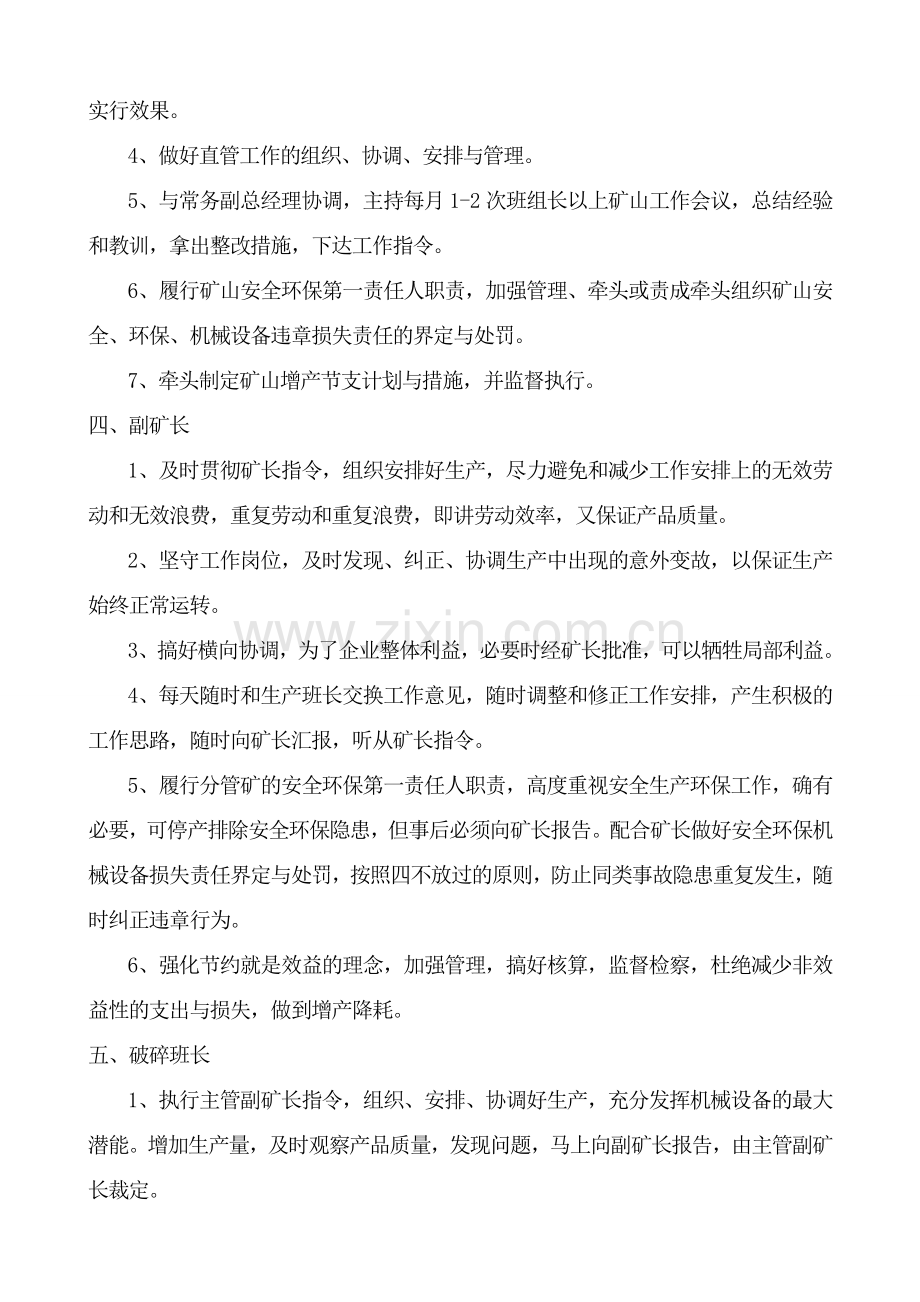 实行效果。

4、做好直管工作的组织、协调、安排与管理。

5、与常务副总经理协调，主持每月1-2次班组长以上矿山工作会议，总结经验和教训，拿出整改措施，下达工作指令。

6、履行矿山安全环保第一责任人职责，加强管理、牵头或责成牵头组织矿山安全、环保、机械设备违章损失责任的界定与处罚。

7、牵头制定矿山增产节支计划与措施，并监督执行。

四、副矿长

1、及时贯彻矿长指令，组织安排好生产，尽力避免和减少工作安排上的无效劳动和无效浪费，重复劳动和重复浪费，即讲劳动效率，又保证产品质量。

2、坚守工作岗位，及时发现、纠正、协调生产中出现的意外变故，以保证生产始终正常运转。

3、搞好横向协调，为了企业整体利益，必要时经矿长批准，可以牺牲局部利益。

4、每天随时和生产班长交换工作意见，随时调整和修正工作安排，产生积极的工作思路，随时向矿长汇报，听从矿长指令。

5、履行分管矿的安全环保第一责任人职责，高度重视安全生产环保工作，确有必要，可停产排除安全环保隐患，但事后必须向矿长报告。配合矿长做好安全环保机械设备损失责任界定与处罚，按照四不放过的原则，防止同类事故隐患重复发生，随时纠正违章行为。

6、强化节约就是效益的理念，加强管理，搞好核算，监督检察，杜绝减少非效益性的支出与损失，做到增产降耗。

五、破碎班长

1、执行主管副矿长指令，组织、安排、协调好生产，充分发挥机械设备的最大潜能。增加生产量，及时观察产品质量，发现问题，马上向副矿长报告，由主管副矿长裁定。

www.zixin.com.cn